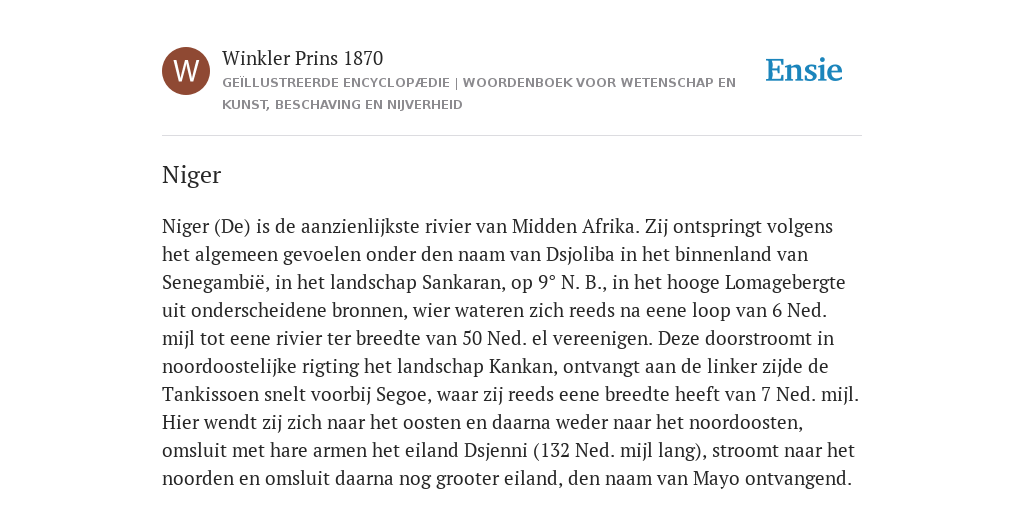 W

Winkler Prins 1870

GEÏLLUSTREERDE ENCYCLOPÆDIE | WOORDENBOEK VOOR WETENSCHAP EN KUNST, BESCHAVING EN NIJVERHEID

Ensie

Niger

Niger (De) is de aanzienlijkste rivier van Midden Afrika. Zij ontspringt volgens het algemeen gevoelen onder den naam van Dsjoliba in het binnenland van Senegambië, in het landschap Sankaran, op 9° N. B., in het hooge Lomagebergte uit onderscheidene bronnen, wier wateren zich reeds na eene loop van 6 Ned. mijl tot eene rivier ter breedte van 50 Ned. el vereenigen. Deze doorstroomt in noordoostelijke rigting het landschap Kankan, ontvangt aan de linker zijde de Tankissoen snelt voorbij Segoe, waar zij reeds eene breedte heeft van 7 Ned. mijl. Hier wendt zij zich naar het oosten en daarna weder naar het noordoosten, omsluit met hare armen het eiland Dsjenni (132 Ned. mijl lang), stroomt naar het noorden en omsluit daarna nog grooter eiland, den naam van Mayo ontvangend.